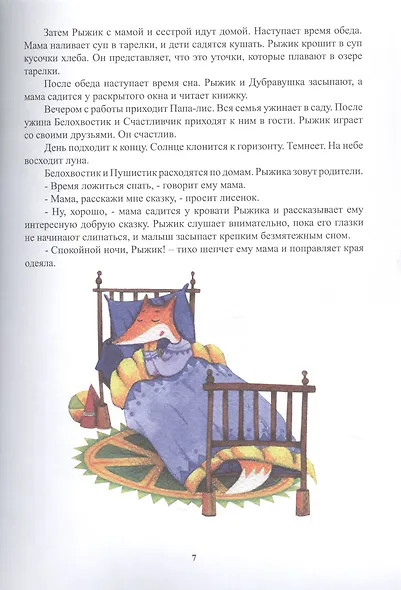 Затем Рыжик с мамой и сестрой идут домой. Наступает время обеда. Мама наливает суп в тарелки, и дети садятся кушать. Рыжик крошит в суп кусочки хлеба. Он представляет, что это уточки, которые плавают в озере тарелки.

После обеда наступает время сна. Рыжик и Дубравушка засыпают, а мама садится у раскрытого окна и читает книжку.

Вечером с работы приходит Папа-лис. Вся семья ужинает в саду. После ужина Белохвостик и Счастливчик приходят к ним в гости. Рыжик играет со своими друзьями. Он счастлив.

День подходит к концу. Солнце клонится к горизонту. Темнеет. На небе восходит луна.

Белохвостик и Пушистик расходятся по домам. Рыжика зовут родители.

- Время ложиться спать, - говорит ему мама.

- Мама, расскажи мне сказку, - просит лисенок.

- Ну, хорошо, - мама садится у кровати Рыжика и рассказывает ему интересную добрую сказку. Рыжик слушает внимательно, пока его глазки не начинают слипаться, и малыш засыпает крепким безмятежным сном.

- Спокойной ночи, Рыжик! – тихо шепчет ему мама и поправляет края одеяла.

7